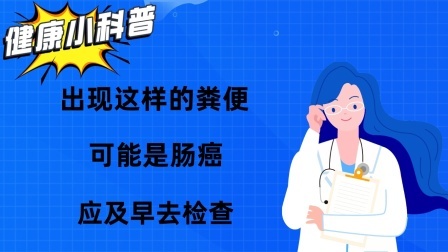 健康小科普

出现这样的粪便

可能是肠癌

应及早去检查